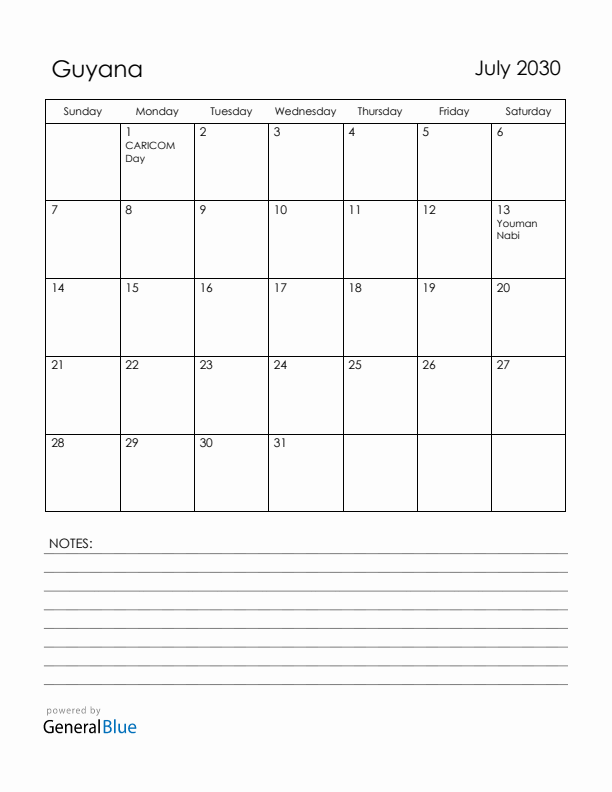 Guyana

July 2030

| Sunday | Monday | Tuesday | Wednesday | Thursday | Friday | Saturday |
|---|---|---|---|---|---|---|
| | 1 CARICOM Day | 2 | 3 | 4 | 5 | 6 |
| 7 | 8 | 9 | 10 | 11 | 12 | 13 Youman Nabi |
| 14 | 15 | 16 | 17 | 18 | 19 | 20 |
| 21 | 22 | 23 | 24 | 25 | 26 | 27 |
| 28 | 29 | 30 | 31 | | | |

NOTES:

powered by
GeneralBlue